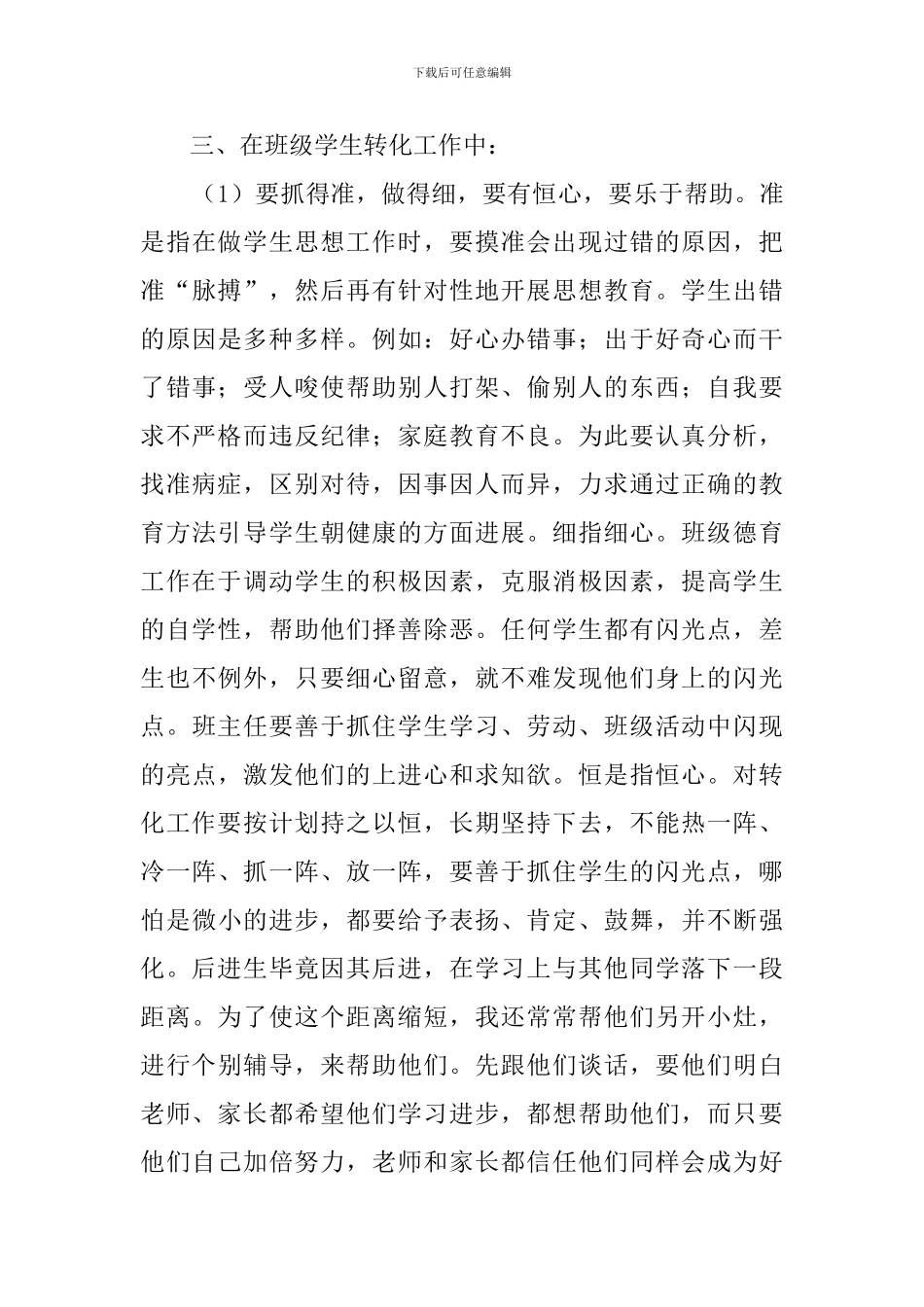 下载后可任意编辑

三、在班级学生转化工作中：

（1）要抓得准，做得细，要有恒心，要乐于帮助。准是指在做学生思想工作时，要摸准会出现过错的原因，把准“脉搏”，然后再有针对性地开展思想教育。学生出错的原因是多种多样。例如：好心办错事；出于好奇心而干了错事；受人唆使帮助别人打架、偷别人的东西；自我要求不严格而违反纪律；家庭教育不良。为此要认真分析，找准病症，区别对待，因事因人而异，力求通过正确的教育方法引导学生朝健康的方面进展。细指细心。班级德育工作在于调动学生的积极因素，克服消极因素，提高学生的自学性，帮助他们择善除恶。任何学生都有闪光点，差生也不例外，只要细心留意，就不难发现他们身上的闪光点。班主任要善于抓住学生学习、劳动、班级活动中闪现的亮点，激发他们的上进心和求知欲。恒是指恒心。对转化工作要按计划持之以恒，长期坚持下去，不能热一阵、冷一阵、抓一阵、放一阵，要善于抓住学生的闪光点，哪怕是微小的进步，都要给予表扬、肯定、鼓舞，并不断强化。后进生毕竟因其后进，在学习上与其他同学落下一段距离。为了使这个距离缩短，我还常常帮他们另开小灶，进行个别辅导，来帮助他们。先跟他们谈话，要他们明白老师、家长都希望他们学习进步，都想帮助他们，而只要他们自己加倍努力，老师和家长都信任他们同样会成为好